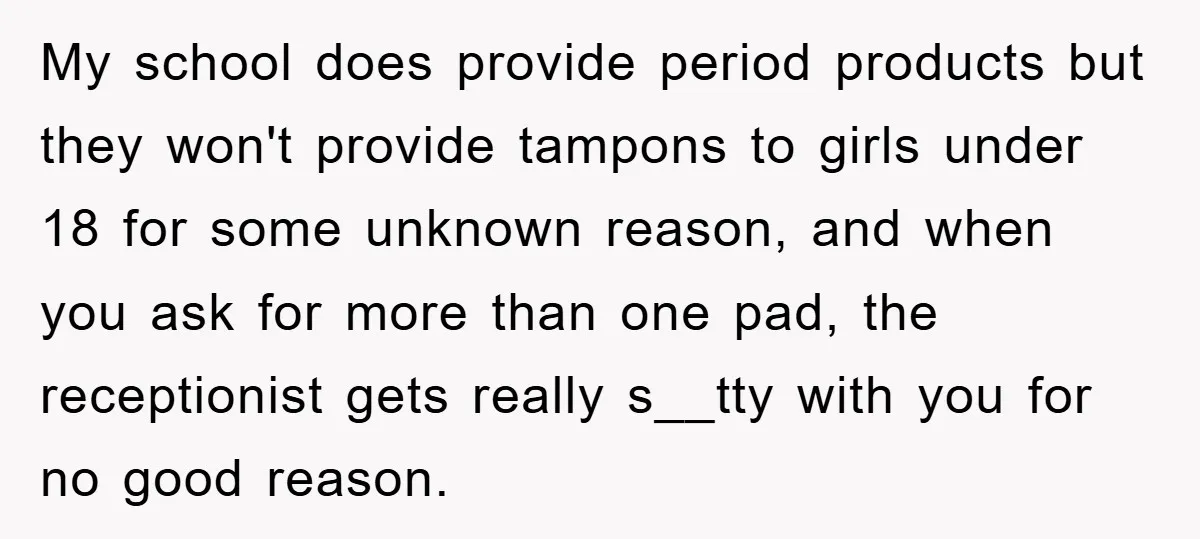 My school does provide period products but they won't provide tampons to girls under 18 for some unknown reason, and when you ask for more than one pad, the receptionist gets really s__tty with you for no good reason.